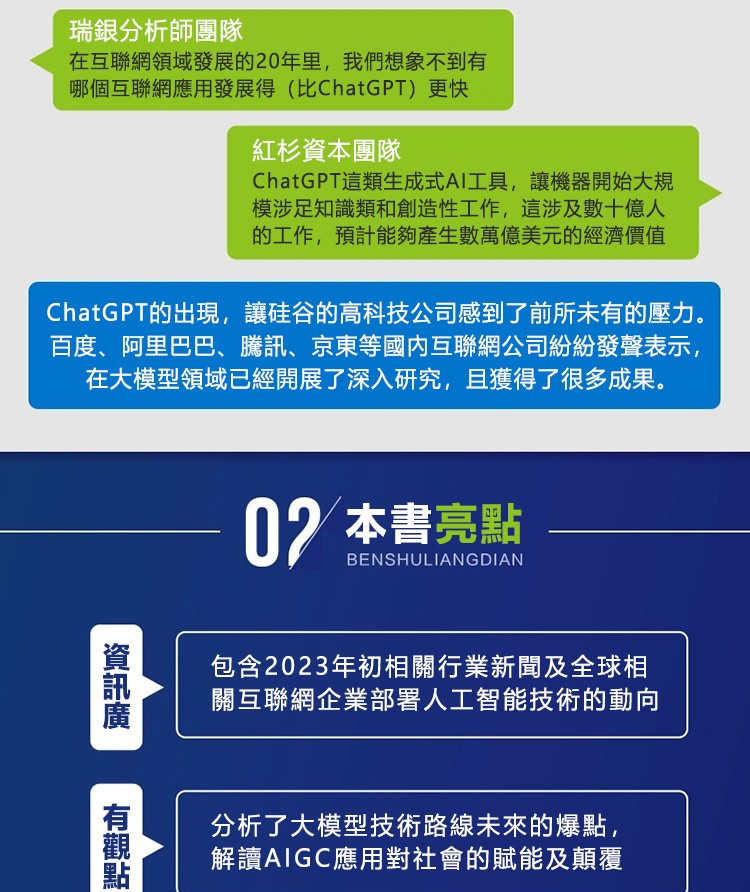 瑞銀分析師團隊
在互聯網領域發展的20年里，我們想象不到有哪個互聯網應用發展得（比ChatGPT）更快

紅杉資本團隊
ChatGPT這類生成式AI工具，讓機器開始大規模涉足知識類和創造性工作，這涉及數十億人的工作，預計能夠產生數萬億美元的經濟價值

ChatGPT的出現，讓硅谷的高科技公司感到了前所未有的壓力。百度、阿里巴巴、騰訊、京東等國內互聯網公司紛紛發聲表示，在大模型領域已經開展了深入研究，且獲得了很多成果。

02 本書亮點
BENSHULIANGDIAN

資訊廣

包含2023年初相關行業新聞及全球相關互聯網企業部署人工智能技術的動向

有觀點

分析了大模型技術路線未來的爆點，解讀AIGC應用對社會的賦能及顛覆